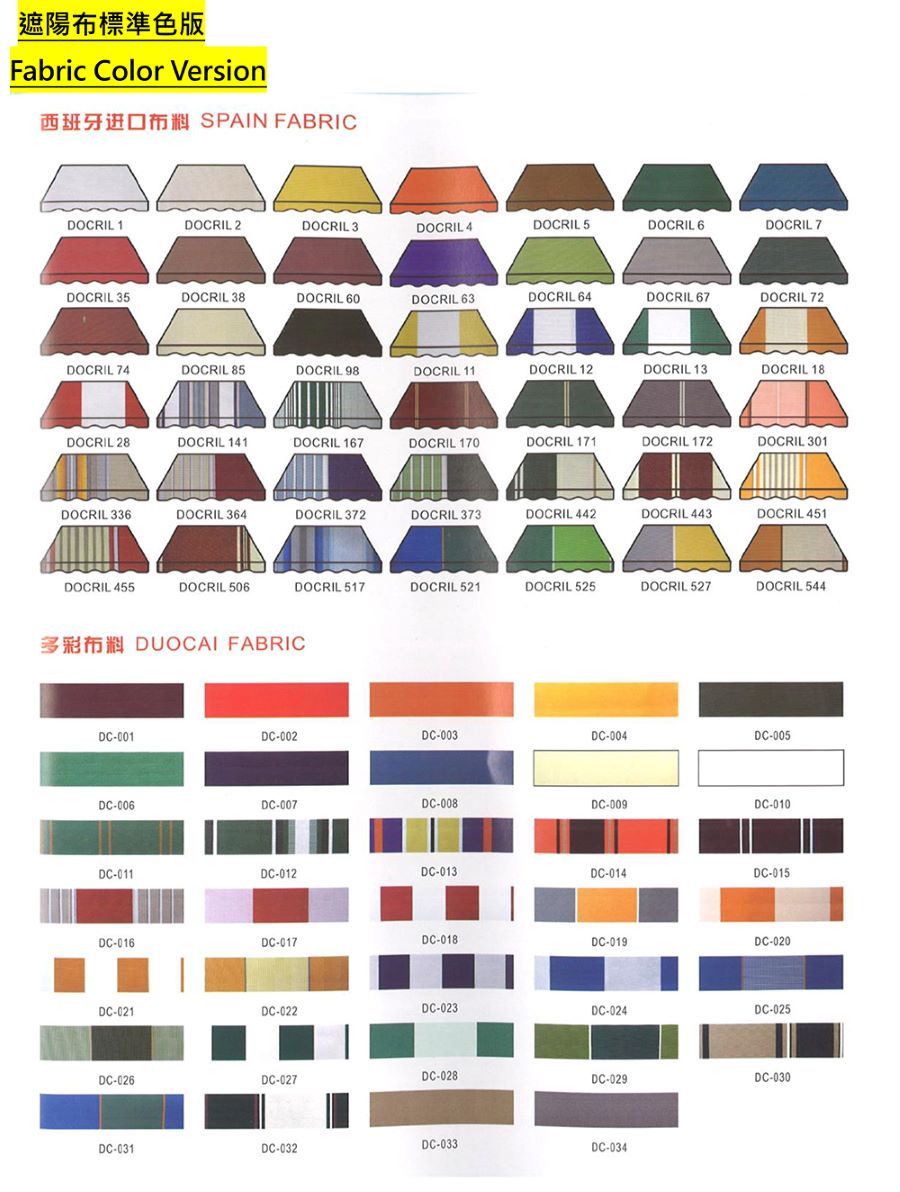 遮陽布標準色版
Fabric Color Version

西班牙进口布料 SPAIN FABRIC

DOCRIL 1 DOCRIL 2 DOCRIL 3 DOCRIL 4 DOCRIL 5 DOCRIL 6 DOCRIL 7

DOCRIL 35 DOCRIL 38 DOCRIL 60 DOCRIL 63 DOCRIL 64 DOCRIL 67 DOCRIL 72

DOCRIL 74 DOCRIL 85 DOCRIL 98 DOCRIL 11 DOCRIL 12 DOCRIL 13 DOCRIL 18

DOCRIL 28 DOCRIL 141 DOCRIL 167 DOCRIL 170 DOCRIL 171 DOCRIL 172 DOCRIL 301

DOCRIL 336 DOCRIL 364 DOCRIL 372 DOCRIL 373 DOCRIL 442 DOCRIL 443 DOCRIL 451

DOCRIL 455 DOCRIL 506 DOCRIL 517 DOCRIL 521 DOCRIL 525 DOCRIL 527 DOCRIL 544

多彩布料 DUOCAI FABRIC

DC-001 DC-002 DC-003 DC-004 DC-005

DC-006 DC-007 DC-008 DC-009 DC-010

DC-011 DC-012 DC-013 DC-014 DC-015

DC-016 DC-017 DC-018 DC-019 DC-020

DC-021 DC-022 DC-023 DC-024 DC-025

DC-026 DC-027 DC-028 DC-029 DC-030

DC-031 DC-032 DC-033 DC-034